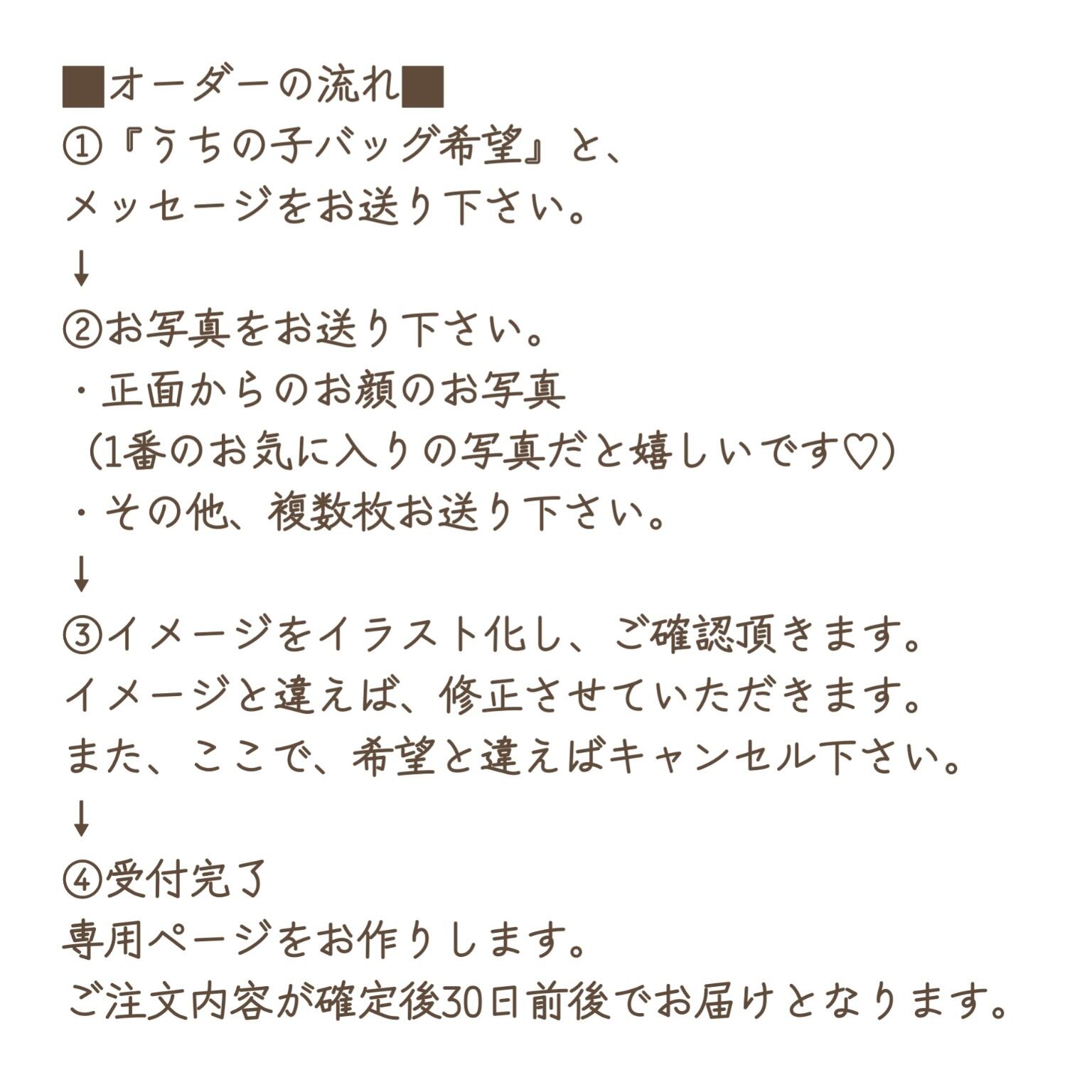 ■オーダーの流れ■
①『うちの子バッグ希望』と、
メッセージをお送り下さい。
↓
②お写真をお送り下さい。
・正面からのお顔のお写真
(1番のお気に入りの写真だと嬉しいです♡)
・その他、複数枚お送り下さい。
↓
③イメージをイラスト化し、ご確認頂きます。
イメージと違えば、修正させていただきます。
また、ここで、希望と違えばキャンセル下さい。
↓
④受付完了
専用ページをお作りします。
ご注文内容が確定後30日前後でお届けとなります。